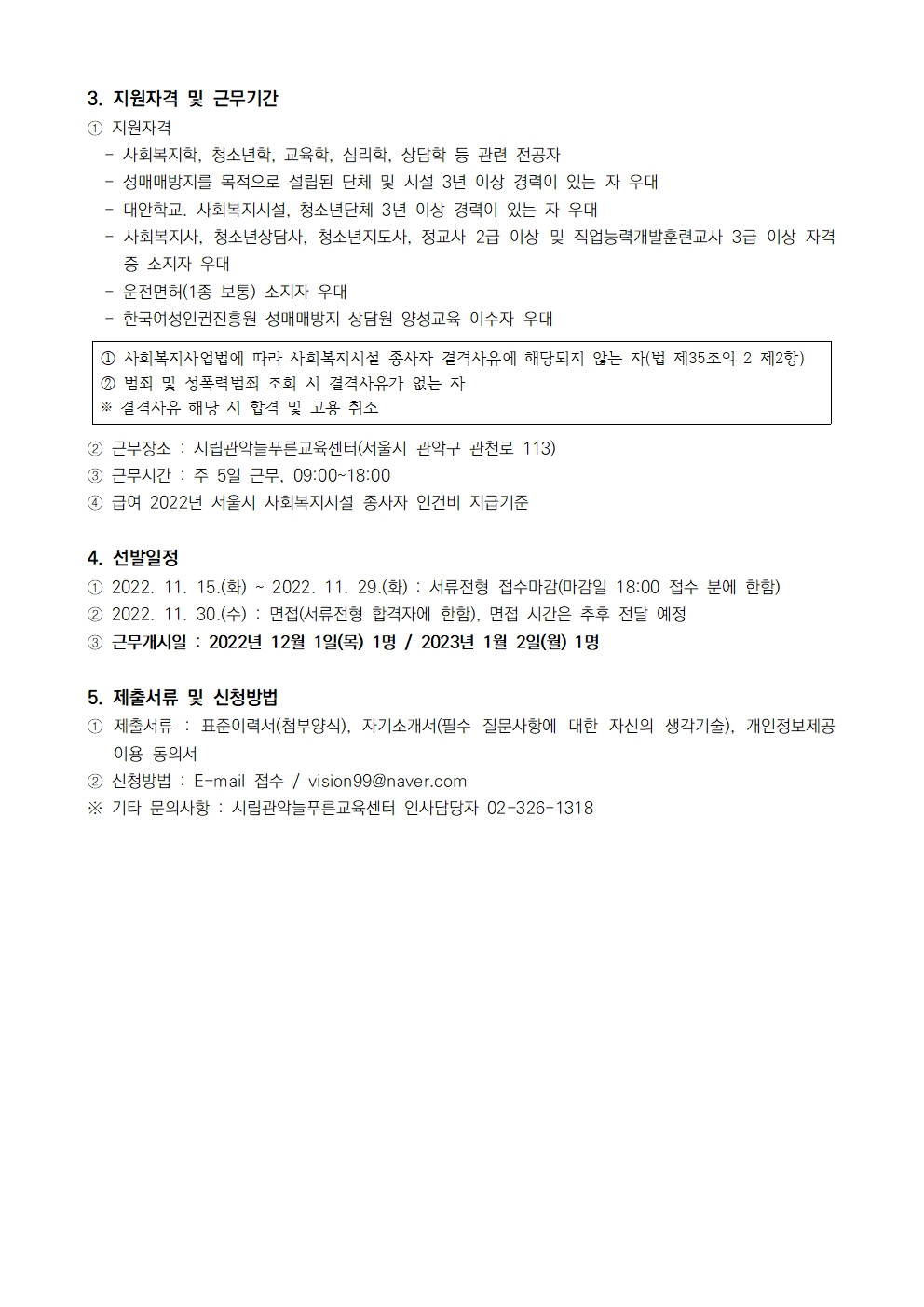 3. 지원자격 및 근무기간

① 지원자격

- 사회복지학, 청소년학, 교육학, 심리학, 상담학 등 관련 전공자
- 성매매방지를 목적으로 설립된 단체 및 시설 3년 이상 경력이 있는 자 우대
- 대안학교. 사회복지시설, 청소년단체 3년 이상 경력이 있는 자 우대
- 사회복지사, 청소년상담사, 청소년지도사, 정교사 2급 이상 및 직업능력개발훈련교사 3급 이상 자격증 소지자 우대
- 운전면허(1종 보통) 소지자 우대
- 한국여성인권진흥원 성매매방지 상담원 양성교육 이수자 우대

① 사회복지사업법에 따라 사회복지시설 종사자 결격사유에 해당되지 않는 자(법 제35조의 2 제2항)
② 범죄 및 성폭력범죄 조회 시 결격사유가 없는 자
※ 결격사유 해당 시 합격 및 고용 취소

② 근무장소 : 시립관악늘푸른교육센터(서울시 관악구 관천로 113)
③ 근무시간 : 주 5일 근무, 09:00~18:00
④ 급여 2022년 서울시 사회복지시설 종사자 인건비 지급기준

4. 선발일정

① 2022. 11. 15.(화) ~ 2022. 11. 29.(화) : 서류전형 접수마감(마감일 18:00 접수 분에 한함)
② 2022. 11. 30.(수) : 면접(서류전형 합격자에 한함), 면접 시간은 추후 전달 예정
③ 근무개시일 : 2022년 12월 1일(목) 1명 / 2023년 1월 2일(월) 1명

5. 제출서류 및 신청방법

① 제출서류 : 표준이력서(첨부양식), 자기소개서(필수 질문사항에 대한 자신의 생각기술), 개인정보제공 이용 동의서
② 신청방법 : E-mail 접수 / vision99@naver.com
※ 기타 문의사항 : 시립관악늘푸른교육센터 인사담당자 02-326-1318